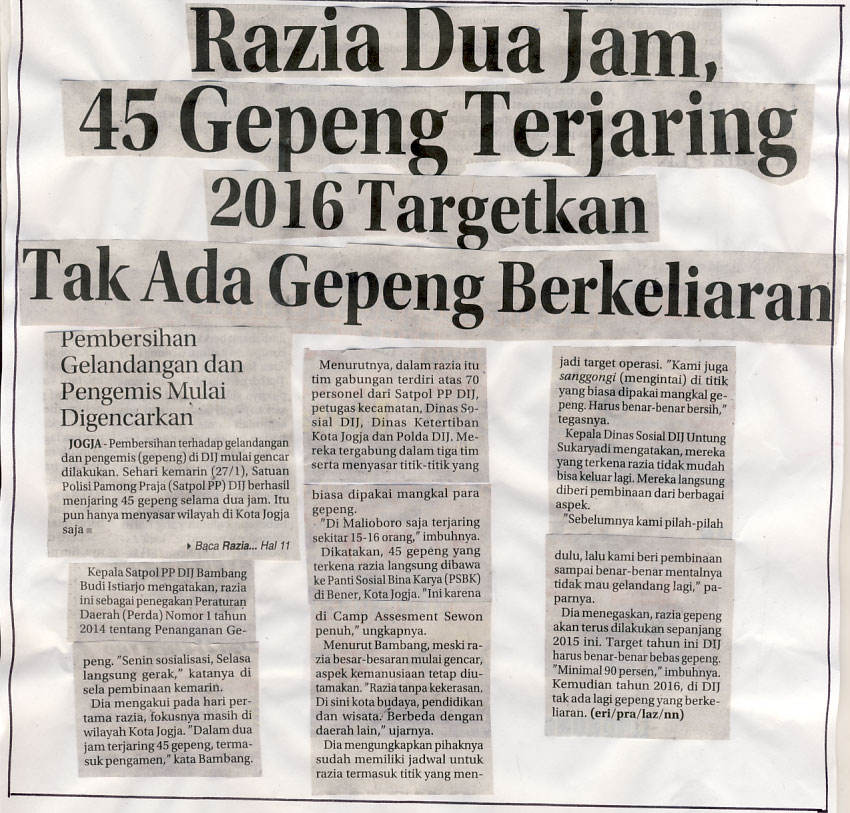 Razia Dua Jam, 45 Gepeng Terjaring

2016 Targetkan Tak Ada Gepeng Berkeliaran

Pembersihan Gelandangan dan Pengemis Mulai Digencarkan

JOGJA - Pembersihan terhadap gelandangan dan pengemis (gepeng) di DIJ mulai gencar dilakukan. Sehari kemarin (27/1), Satuan Polisi Pamong Praja (Satpol PP) DIJ berhasil menjaring 45 gepeng selama dua jam. Itu pun hanya menyasar wilayah di Kota Jogja saja

Baca Razia... Hal 11

Kepala Satpol PP DIJ Bambang Budi Istiarjo mengatakan, razia ini sebagai penegakan Peraturan Daerah (Perda) Nomor 1 tahun 2014 tentang Penanganan Gepeng. "Senin sosialisasi, Selasa langsung gerak," katanya di sela pembinaan kemarin.

Dia mengakui pada hari pertama razia, fokusnya masih di wilayah Kota Jogja. "Dalam dua jam terjaring 45 gepeng, termasuk pengamen," kata Bambang.

Menurutnya, dalam razia itu tim gabungan terdiri atas 70 personel dari Satpol PP DIJ, petugas kecamatan, Dinas Sosial DIJ, Dinas Ketertiban Kota Jogja dan Polda DIJ. Mereka tergabung dalam tiga tim serta menyasar titik-titik yang biasa dipakai mangkal para gepeng.

"Di Malioboro saja terjaring sekitar 15-16 orang," imbuhnya.

Dikatakan, 45 gepeng yang terkena razia langsung dibawa ke Panti Sosial Bina Karya (PSBK) di Bener, Kota Jogja. "Ini karena di Camp Assesment Sewon penuh," ungkapnya.

Menurut Bambang, meski razia besar-besaran mulai gencar, aspek kemanusiaan tetap diutamakan. "Razia tanpa kekerasan. Di sini kota budaya, pendidikan dan wisata. Berbeda dengan daerah lain," ujarnya.

Dia mengungkapkan pihaknya sudah memiliki jadwal untuk razia termasuk titik yang menjadi target operasi. "Kami juga sanggongi (mengintai) di titik yang biasa dipakai mangkal gepeng. Harus benar-benar bersih," tegasnya.

Kepala Dinas Sosial DIJ Untung Sukaryadi mengatakan, mereka yang terkena razia tidak mudah bisa keluar lagi. Mereka langsung diberi pembinaan dari berbagai aspek.

"Sebelumnya kami pilah-pilah dulu, lalu kami beri pembinaan sampai benar-benar mentalnya tidak mau gelandang lagi," paparnya.

Dia menegaskan, razia gepeng akan terus dilakukan sepanjang 2015 ini. Target tahun ini DIJ harus benar-benar bebas gepeng. "Minimal 90 persen," imbuhnya. Kemudian tahun 2016, di DIJ tak ada lagi gepeng yang berkeliaran. (eri/pra/laz/nn)